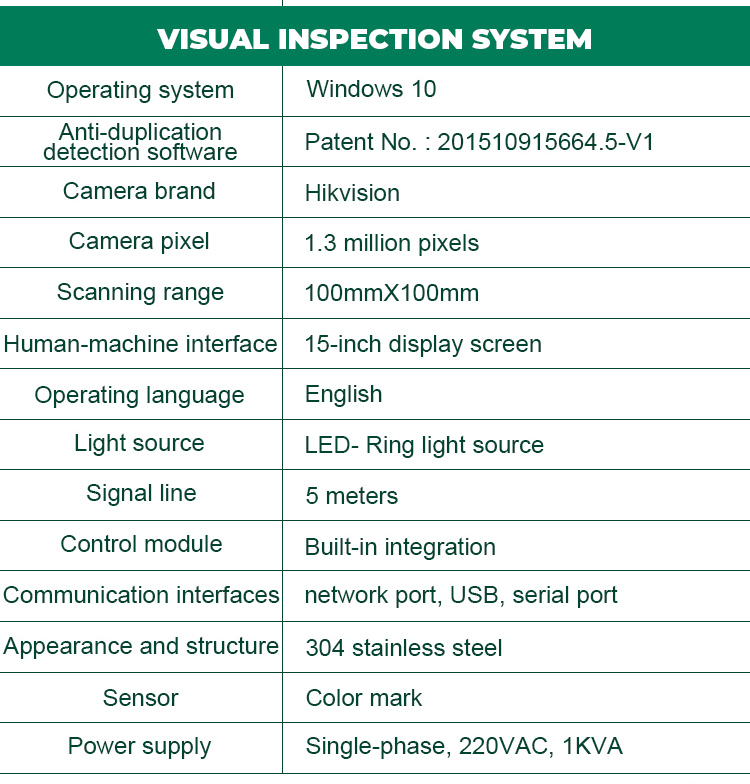 | VISUAL INSPECTION SYSTEM | |
|---|---|
| Operating system | Windows 10 |
| Anti-duplication detection software | Patent No. : 201510915664.5-V1 |
| Camera brand | Hikvision |
| Camera pixel | 1.3 million pixels |
| Scanning range | 100mmX100mm |
| Human-machine interface | 15-inch display screen |
| Operating language | English |
| Light source | LED- Ring light source |
| Signal line | 5 meters |
| Control module | Built-in integration |
| Communication interfaces | network port, USB, serial port |
| Appearance and structure | 304 stainless steel |
| Sensor | Color mark |
| Power supply | Single-phase, 220VAC, 1KVA |